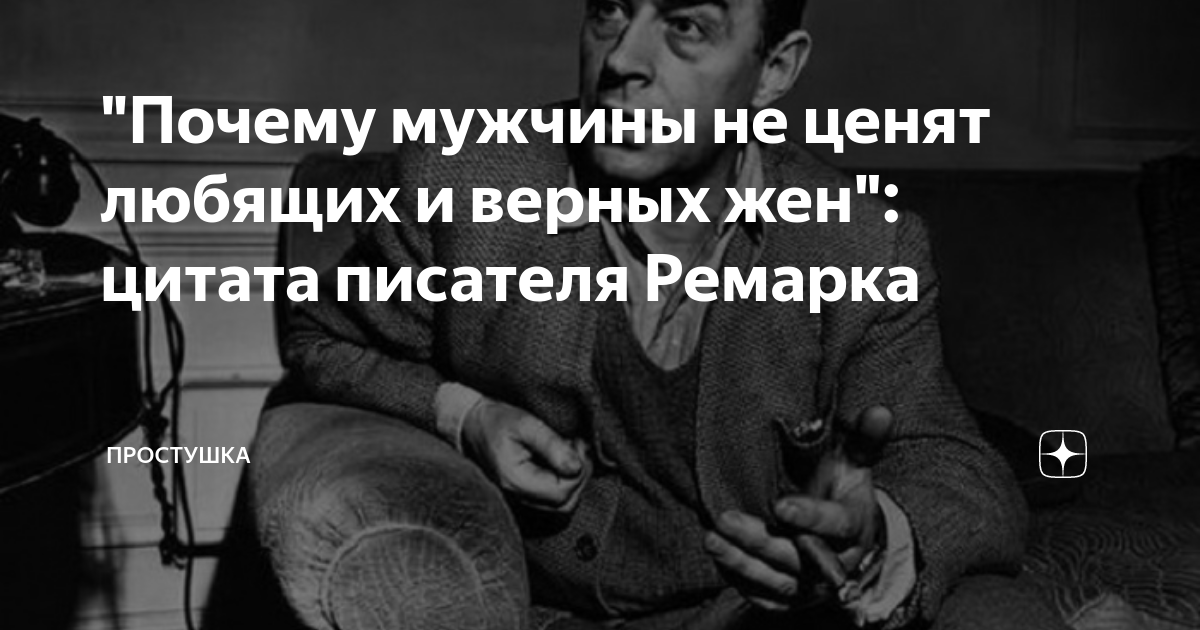 "Почему мужчины не ценят любящих и верных жен": цитата писателя Ремарка

ПРОСТУШКА